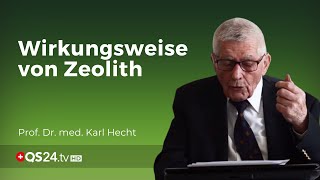 Wirkungsweise von Zeolith

Prof. Dr. med. Karl Hecht

QS24.tv HD